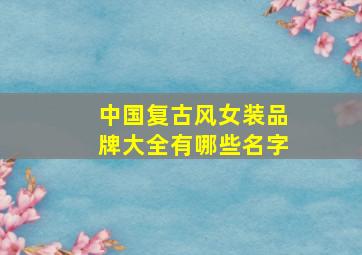 中国复古风女装品牌大全有哪些名字